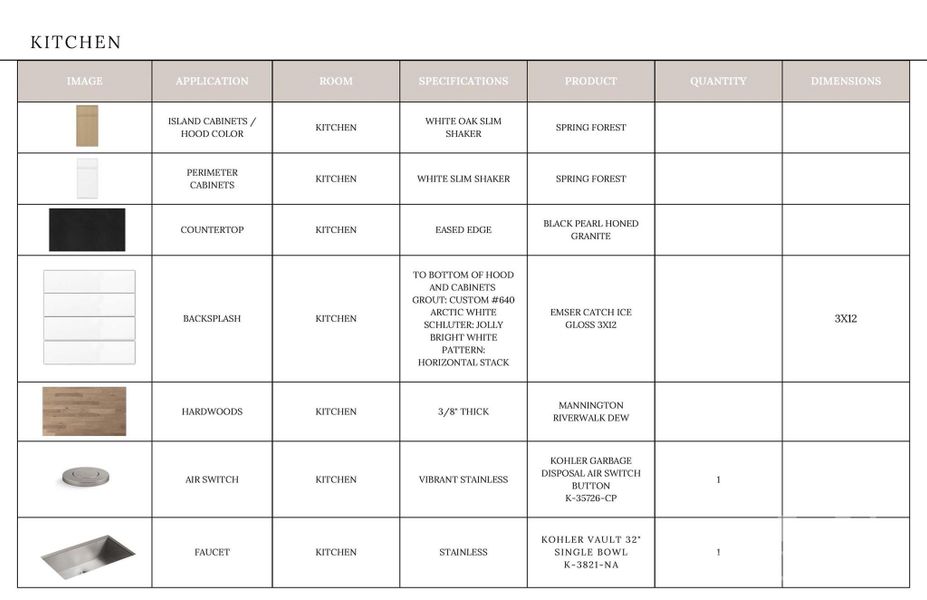 KITCHEN

| IMAGE | APPLICATION | ROOM | SPECIFICATIONS | PRODUCT | QUANTITY | DIMENSIONS |
|---|---|---|---|---|---|---|
| | ISLAND CABINETS / HOOD COLOR | KITCHEN | WHITE OAK SLIM SHAKER | SPRING FOREST | | |
| | PERIMETER CABINETS | KITCHEN | WHITE SLIM SHAKER | SPRING FOREST | | |
| | COUNTERTOP | KITCHEN | EASED EDGE | BLACK PEARL HONED GRANITE | | |
| | BACKSPLASH | KITCHEN | TO BOTTOM OF HOOD AND CABINETS GROUT: CUSTOM #640 ARCTIC WHITE SCHLUTER: JOLLY BRIGHT WHITE PATTERN: HORIZONTAL STACK | EMSER CATCH ICE GLOSS 3X12 | | 3X12 |
| | HARDWOODS | KITCHEN | 3/8" THICK | MANNINGTON RIVERWALK DEW | | |
| | AIR SWITCH | KITCHEN | VIBRANT STAINLESS | KOHLER GARBAGE DISPOSAL AIR SWITCH BUTTON K-35726-CP | 1 | |
| | FAUCET | KITCHEN | STAINLESS | KOHLER VAULT 32" SINGLE BOWL K-3821-NA | 1 | |